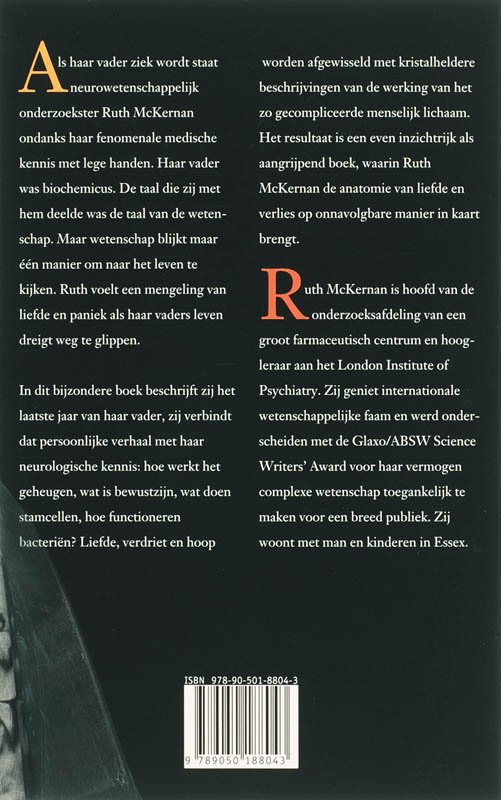 Als haar vader ziek wordt staat neurowetenschappelijk onderzoekster Ruth McKernan ondanks haar fenomenale medische kennis met lege handen. Haar vader was biochemicus. De taal die zij met hem deelde was de taal van de wetenschap. Maar wetenschap blijkt maar één manier om naar het leven te kijken. Ruth voelt een mengeling van liefde en paniek als haar vaders leven dreigt weg te glippen.

In dit bijzondere boek beschrijft zij het laatste jaar van haar vader, zij verbindt dat persoonlijke verhaal met haar neurologische kennis: hoe werkt het geheugen, wat is bewustzijn, wat doen stamcellen, hoe functioneren bacteriën? Liefde, verdriet en hoop worden afgewisseld met kristalheldere beschrijvingen van de werking van het zo gecompliceerde menselijk lichaam. Het resultaat is een even inzichtrijk als aangrijpend boek, waarin Ruth McKernan de anatomie van liefde en verlies op onnavolgbare manier in kaart brengt.

Ruth McKernan is hoofd van de onderzoeksafdeling van een groot farmaceutisch centrum en hoogleraar aan het London Institute of Psychiatry. Zij geniet internationale wetenschappelijke faam en werd onderscheiden met de Glaxo/ABSW Science Writers' Award voor haar vermogen complexe wetenschap toegankelijk te maken voor een breed publiek. Zij woont met man en kinderen in Essex.

ISBN 978-90-501-8804-3

9 789050 188043